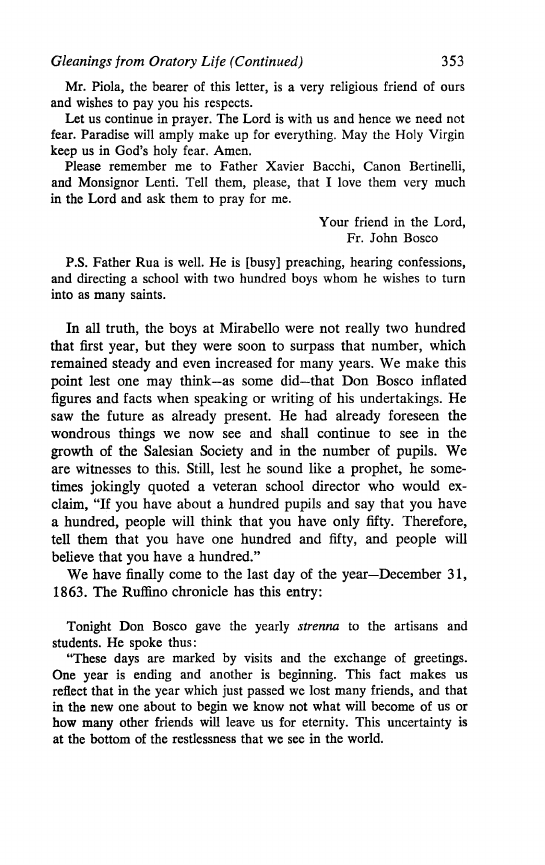 Gleanings from Oratory Life (Continued) 353

Mr. Piola, the bearer of this letter, is a very religious friend of ours and wishes to pay you his respects.

Let us continue in prayer. The Lord is with us and hence we need not fear. Paradise will amply make up for everything. May the Holy Virgin keep us in God's holy fear. Amen.

Please remember me to Father Xavier Bacchi, Canon Bertinelli, and Monsignor Lenti. Tell them, please, that I love them very much in the Lord and ask them to pray for me.

Your friend in the Lord,
Fr. John Bosco

P.S. Father Rua is well. He is [busy] preaching, hearing confessions, and directing a school with two hundred boys whom he wishes to turn into as many saints.

In all truth, the boys at Mirabello were not really two hundred that first year, but they were soon to surpass that number, which remained steady and even increased for many years. We make this point lest one may think—as some did—that Don Bosco inflated figures and facts when speaking or writing of his undertakings. He saw the future as already present. He had already foreseen the wondrous things we now see and shall continue to see in the growth of the Salesian Society and in the number of pupils. We are witnesses to this. Still, lest he sound like a prophet, he sometimes jokingly quoted a veteran school director who would exclaim, "If you have about a hundred pupils and say that you have a hundred, people will think that you have only fifty. Therefore, tell them that you have one hundred and fifty, and people will believe that you have a hundred."

We have finally come to the last day of the year—December 31, 1863. The Ruffino chronicle has this entry:

Tonight Don Bosco gave the yearly strenna to the artisans and students. He spoke thus:

"These days are marked by visits and the exchange of greetings. One year is ending and another is beginning. This fact makes us reflect that in the year which just passed we lost many friends, and that in the new one about to begin we know not what will become of us or how many other friends will leave us for eternity. This uncertainty is at the bottom of the restlessness that we see in the world.